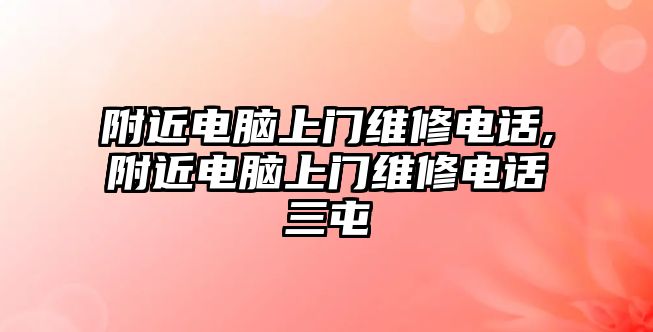 附近电脑上门维修电话,附近电脑上门维修电话三屯